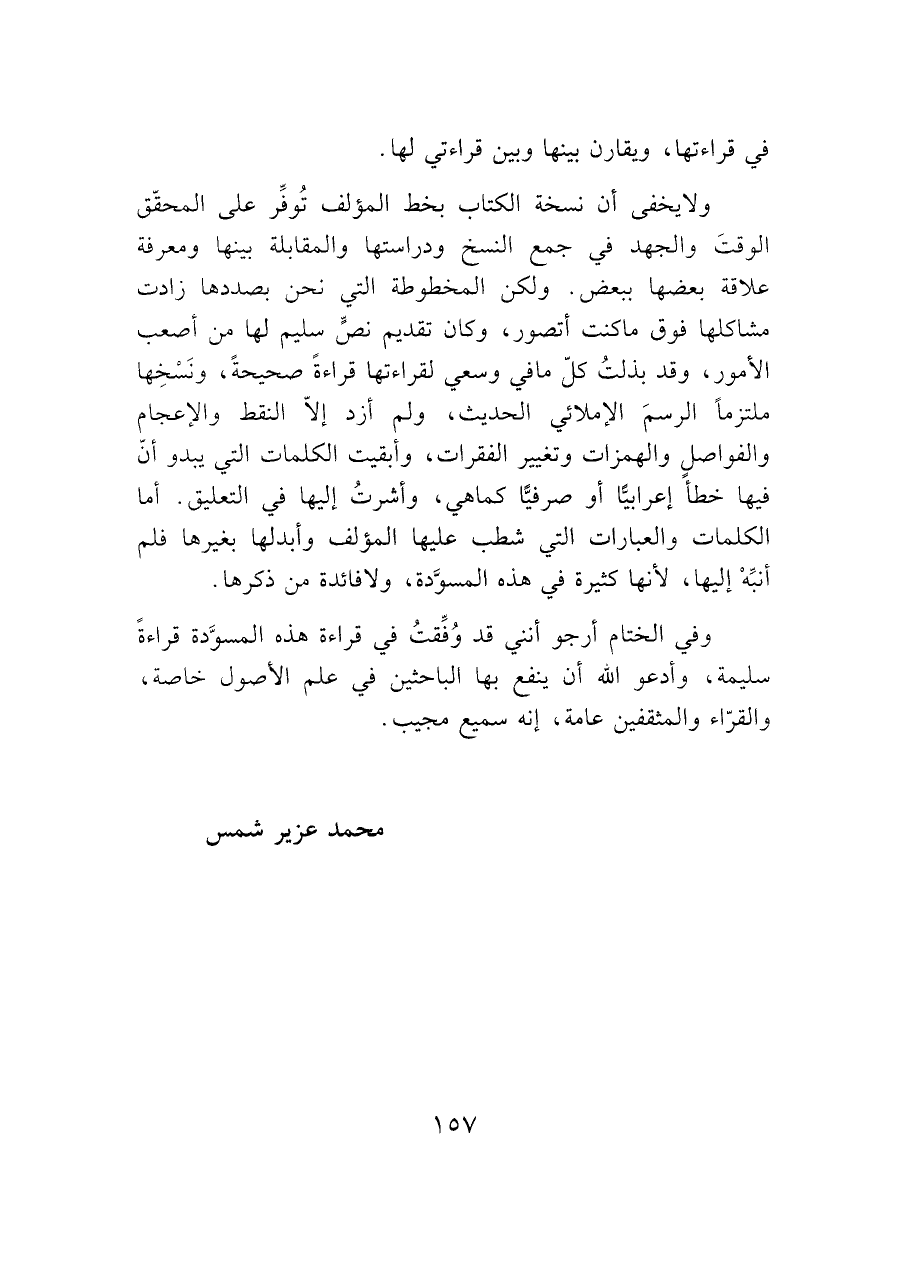 في قراءتها، ويقارن بينها وبين قراءتي لها.

ولايخفى أن نسخة الكتاب بخط المؤلف تُوفِّر على المحقّق الوقتَ والجهد في جمع النسخ ودراستها والمقابلة بينها ومعرفة علاقة بعضها ببعض. ولكن المخطوطة التي نحن بصددها زادت مشاكلها فوق ماكنت أتصور، وكان تقديم نصٍّ سليم لها من أصعب الأمور، وقد بذلتُ كلّ مافي وسعي لقراءتها قراءةً صحيحةً، ونَسْخِها ملتزماً الرسمَ الإملائي الحديث، ولم أزد إلاّ النقط والإعجام والفواصل والهمزات وتغيير الفقرات، وأبقيت الكلمات التي يبدو أنّ فيها خطأً إعرابيًّا أو صرفيًّا كماهي، وأشرتُ إليها في التعليق. أما الكلمات والعبارات التي شطب عليها المؤلف وأبدلها بغيرها فلم أنبِّهْ إليها، لأنها كثيرة في هذه المسوَّدة، ولافائدة من ذكرها.

وفي الختام أرجو أنني قد وُفِّقتُ في قراءة هذه المسوَّدة قراءةً سليمة، وأدعو الله أن ينفع بها الباحثين في علم الأصول خاصة، والقرّاء والمثقفين عامة، إنه سميع مجيب.

محمد عزير شمس

١٥٧